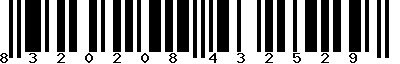 8 3 2 0 2 0 8 4 3 2 5 2 9